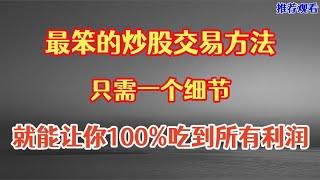 推荐观看

最笨的炒股交易方法

只需一个细节

就能让你100%吃到所有利润